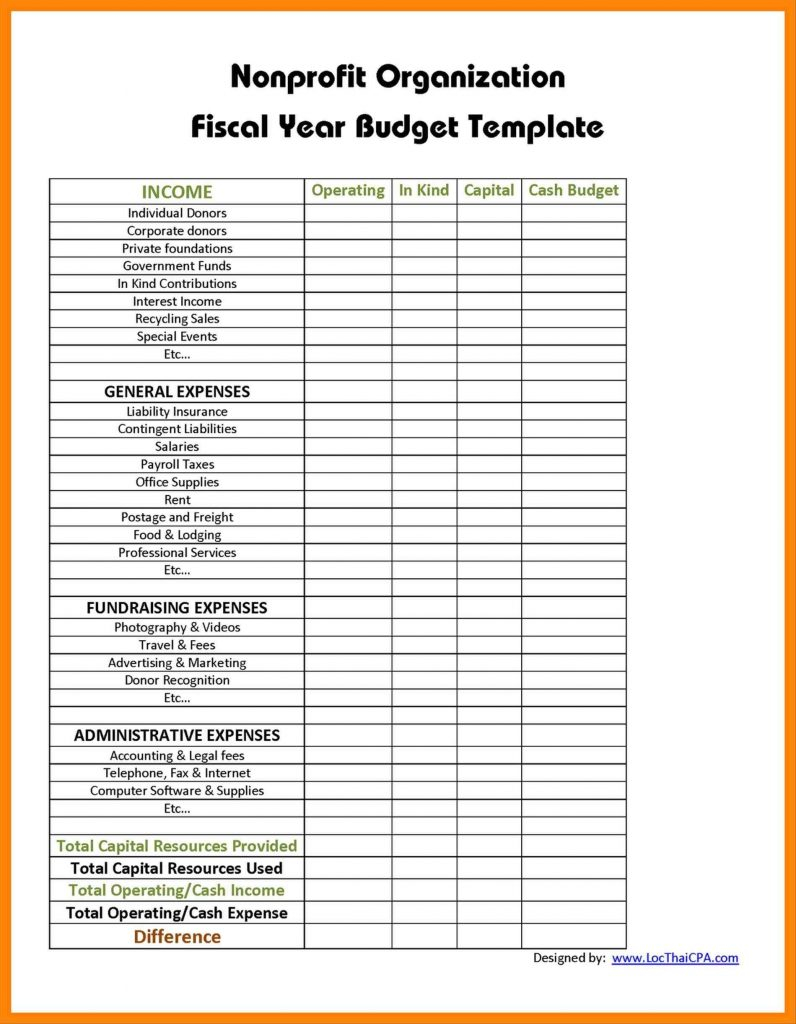 Nonprofit Organization
Fiscal Year Budget Template

| INCOME | Operating | In Kind | Capital | Cash Budget |
|---|---|---|---|---|
| Individual Donors | | | | |
| Corporate donors | | | | |
| Private foundations | | | | |
| Government Funds | | | | |
| In Kind Contributions | | | | |
| Interest Income | | | | |
| Recycling Sales | | | | |
| Special Events | | | | |
| Etc... | | | | |
| | | | | |
| GENERAL EXPENSES | | | | |
| Liability Insurance | | | | |
| Contingent Liabilities | | | | |
| Salaries | | | | |
| Payroll Taxes | | | | |
| Office Supplies | | | | |
| Rent | | | | |
| Postage and Freight | | | | |
| Food & Lodging | | | | |
| Professional Services | | | | |
| Etc... | | | | |
| | | | | |
| FUNDRAISING EXPENSES | | | | |
| Photography & Videos | | | | |
| Travel & Fees | | | | |
| Advertising & Marketing | | | | |
| Donor Recognition | | | | |
| Etc... | | | | |
| | | | | |
| ADMINISTRATIVE EXPENSES | | | | |
| Accounting & Legal fees | | | | |
| Telephone, Fax & Internet | | | | |
| Computer Software & Supplies | | | | |
| Etc... | | | | |
| | | | | |
| Total Capital Resources Provided | | | | |
| Total Capital Resources Used | | | | |
| Total Operating/Cash Income | | | | |
| Total Operating/Cash Expense | | | | |
| Difference | | | | |

Designed by: www.LocThaiCPA.com